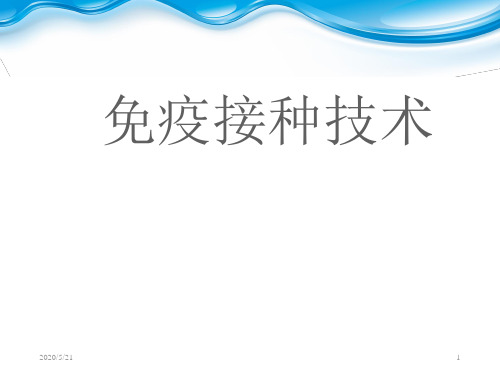 免疫接种技术

2020/5/21

1